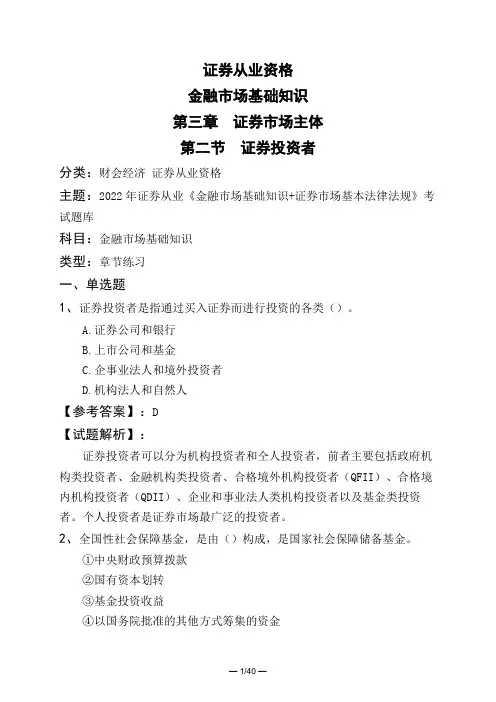 证券从业资格

金融市场基础知识

第三章　证券市场主体

第二节　证券投资者

分类：财会经济 证券从业资格

主题：2022年证券从业《金融市场基础知识+证券市场基本法律法规》考试题库

科目：金融市场基础知识

类型：章节练习

一、单选题

1、证券投资者是指通过买入证券而进行投资的各类（）。

A.证券公司和银行

B.上市公司和基金

C.企事业法人和境外投资者

D.机构法人和自然人

【参考答案】：D

【试题解析】：

证券投资者可以分为机构投资者和仝人投资者，前者主要包括政府机构类投资者、金融机构类投资者、合格境外机构投资者（QFII）、合格境内机构投资者（QDII）、企业和事业法人类机构投资者以及基金类投资者。个人投资者是证券市场最广泛的投资者。

2、全国性社会保障基金，是由（）构成，是国家社会保障储备基金。

①中央财政预算拨款

②国有资本划转

③基金投资收益

④以国务院批准的其他方式筹集的资金

— 1/40 —